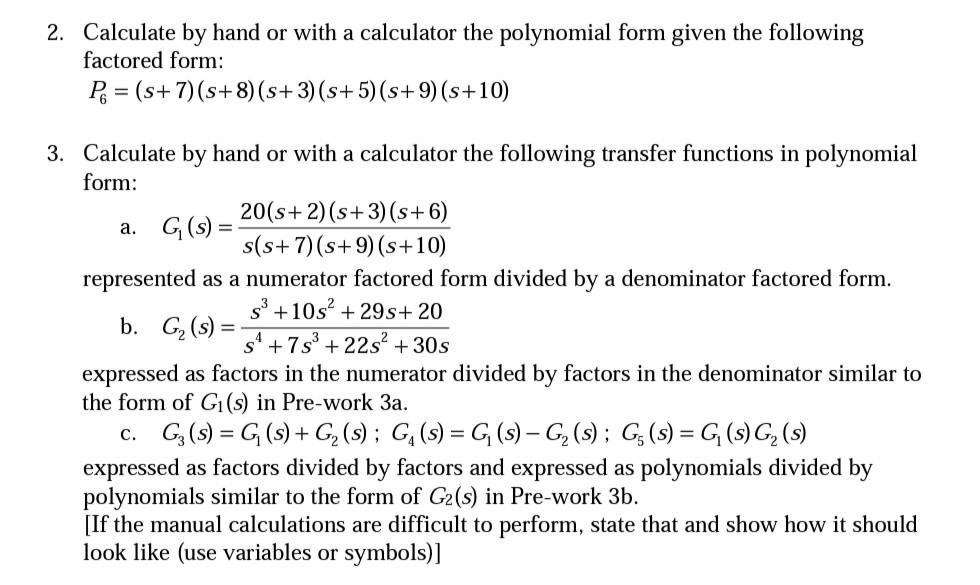 2. Calculate by hand or with a calculator the polynomial form given the following factored form:

$P_6 = (s+7)(s+8)(s+3)(s+5)(s+9)(s+10)$

3. Calculate by hand or with a calculator the following transfer functions in polynomial form:

a. $G_1(s) = \frac{20(s+2)(s+3)(s+6)}{s(s+7)(s+9)(s+10)}$

represented as a numerator factored form divided by a denominator factored form.

b. $G_2(s) = \frac{s^3+10s^2+29s+20}{s^4+7s^3+22s^2+30s}$

expressed as factors in the numerator divided by factors in the denominator similar to the form of $G_1(s)$ in Pre-work 3a.

c. $G_3(s) = G_1(s) + G_2(s)$ ; $G_4(s) = G_1(s) - G_2(s)$ ; $G_5(s) = G_1(s)G_2(s)$

expressed as factors divided by factors and expressed as polynomials divided by polynomials similar to the form of $G_2(s)$ in Pre-work 3b.

[If the manual calculations are difficult to perform, state that and show how it should look like (use variables or symbols)]